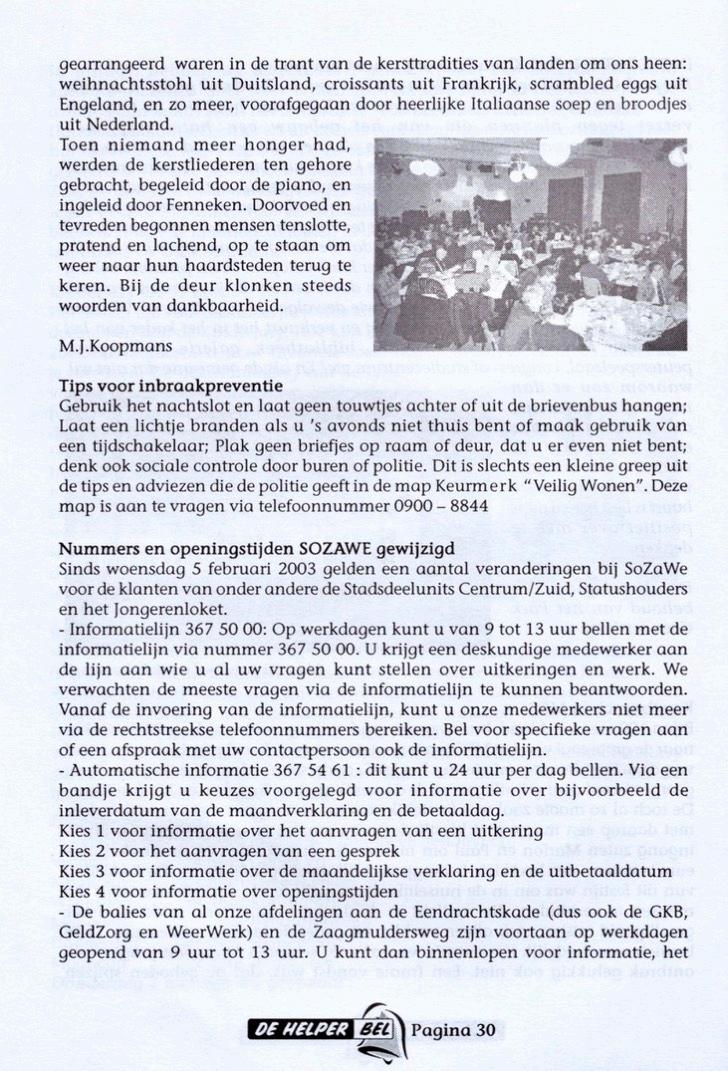 gearrangeerd waren in de trant van de kersttradities van landen om ons heen: weihnachtsstohl uit Duitsland, croissants uit Frankrijk, scrambled eggs uit Engeland, en zo meer, voorafgegaan door heerlijke Italiaanse soep en broodjes uit Nederland.

Toen niemand meer honger had, werden de kerstliederen ten gehore gebracht, begeleid door de piano, en ingeleid door Fenneken. Doorvoed en tevreden begonnen mensen tenslotte, pratend en lachend, op te staan om weer naar hun haardsteden terug te keren. Bij de deur klonken steeds woorden van dankbaarheid.

M.J.Koopmans

Tips voor inbraakpreventie
Gebruik het nachtslot en laat geen touwtjes achter of uit de brievenbus hangen; Laat een lichtje branden als u 's avonds niet thuis bent of maak gebruik van een tijdschakelaar; Plak geen briefjes op raam of deur, dat u er even niet bent; denk ook sociale controle door buren of politie. Dit is slechts een kleine greep uit de tips en adviezen die de politie geeft in de map Keurmerk "Veilig Wonen". Deze map is aan te vragen via telefoonnummer 0900 – 8844

Nummers en openingstijden SOZAWE gewijzigd
Sinds woensdag 5 februari 2003 gelden een aantal veranderingen bij SoZaWe voor de klanten van onder andere de Stadsdeelunits Centrum/Zuid, Statushouders en het Jongerenloket.
- Informatielijn 367 50 00: Op werkdagen kunt u van 9 tot 13 uur bellen met de informatielijn via nummer 367 50 00. U krijgt een deskundige medewerker aan de lijn aan wie u al uw vragen kunt stellen over uitkeringen en werk. We verwachten de meeste vragen via de informatielijn te kunnen beantwoorden. Vanaf de invoering van de informatielijn, kunt u onze medewerkers niet meer via de rechtstreekse telefoonnummers bereiken. Bel voor specifieke vragen aan of een afspraak met uw contactpersoon ook de informatielijn.
- Automatische informatie 367 54 61 : dit kunt u 24 uur per dag bellen. Via een bandje krijgt u keuzes voorgelegd voor informatie over bijvoorbeeld de inleverdatum van de maandverklaring en de betaaldag.
Kies 1 voor informatie over het aanvragen van een uitkering
Kies 2 voor het aanvragen van een gesprek
Kies 3 voor informatie over de maandelijkse verklaring en de uitbetaaldatum
Kies 4 voor informatie over openingstijden
- De balies van al onze afdelingen aan de Eendrachtskade (dus ook de GKB, GeldZorg en WeerWerk) en de Zaagmuldersweg zijn voortaan op werkdagen geopend van 9 uur tot 13 uur. U kunt dan binnenlopen voor informatie, het

DE HELPER BEL Pagina 30